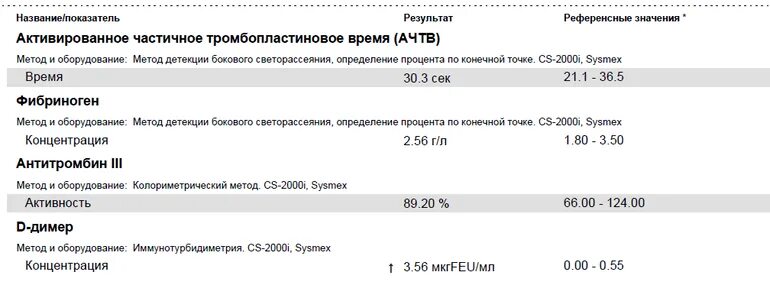 | Название/показатель | Результат | Референсные значения * |
|---|---|---|
| **Активированное частичное тромбопластиновое время (АЧТВ)** | | |
| Метод и оборудование: Метод детекции бокового светорассеяния, определение процента по конечной точке. CS-2000i, Sysmex | | |
| Время | 30.3 сек | 21.1 - 36.5 |
| **Фибриноген** | | |
| Метод и оборудование: Метод детекции бокового светорассеяния, определение процента по конечной точке. CS-2000i, Sysmex | | |
| Концентрация | 2.56 г/л | 1.80 - 3.50 |
| **Антитромбин III** | | |
| Метод и оборудование: Колориметрический метод. CS-2000i, Sysmex | | |
| Активность | 89.20 % | 66.00 - 124.00 |
| **D-димер** | | |
| Метод и оборудование: Иммунотурбидиметрия. CS-2000i, Sysmex | | |
| Концентрация | ↑ 3.56 мкгFEU/мл | 0.00 - 0.55 |